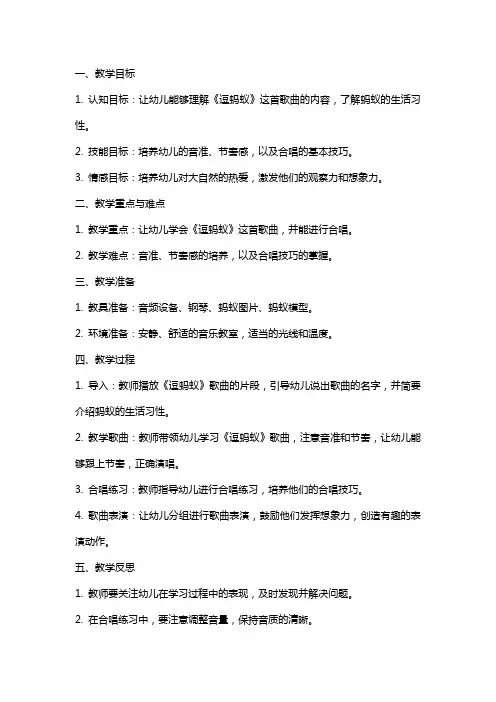 一、教学目标

1. 认知目标：让幼儿能够理解《逗蚂蚁》这首歌曲的内容，了解蚂蚁的生活习性。

2. 技能目标：培养幼儿的音准、节奏感，以及合唱的基本技巧。

3. 情感目标：培养幼儿对大自然的热爱，激发他们的观察力和想象力。

二、教学重点与难点

1. 教学重点：让幼儿学会《逗蚂蚁》这首歌曲，并能进行合唱。

2. 教学难点：音准、节奏感的培养，以及合唱技巧的掌握。

三、教学准备

1. 教具准备：音频设备、钢琴、蚂蚁图片、蚂蚁模型。

2. 环境准备：安静、舒适的音乐教室，适当的光线和温度。

四、教学过程

1. 导入：教师播放《逗蚂蚁》歌曲的片段，引导幼儿说出歌曲的名字，并简要介绍蚂蚁的生活习性。

2. 教学歌曲：教师带领幼儿学习《逗蚂蚁》歌曲，注意音准和节奏，让幼儿能够跟上节奏，正确演唱。

3. 合唱练习：教师指导幼儿进行合唱练习，培养他们的合唱技巧。

4. 歌曲表演：让幼儿分组进行歌曲表演，鼓励他们发挥想象力，创造有趣的表演动作。

五、教学反思

1. 教师要关注幼儿在学习过程中的表现，及时发现并解决问题。

2. 在合唱练习中，要注意调整音量，保持音质的清晰。